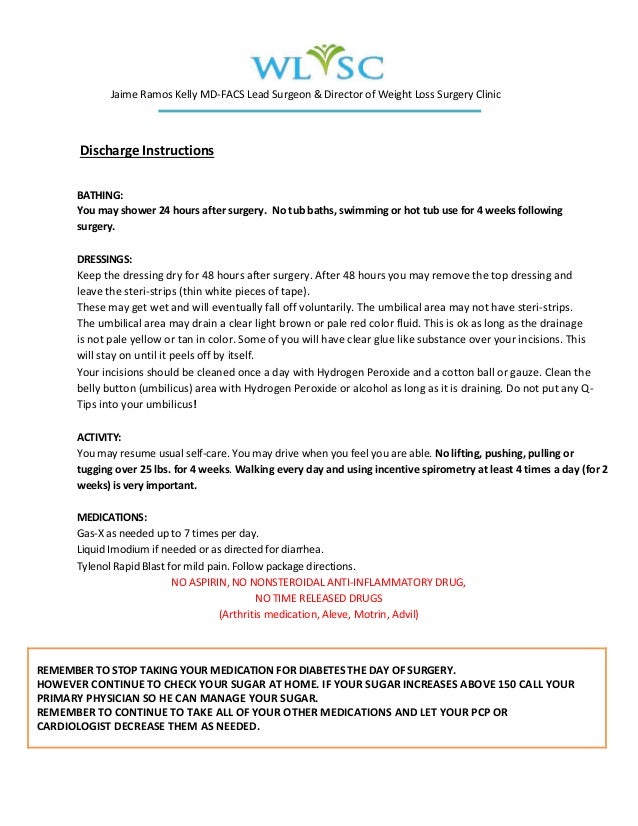 WLSC

Jaime Ramos Kelly MD-FACS Lead Surgeon & Director of Weight Loss Surgery Clinic

Discharge Instructions

BATHING:
You may shower 24 hours after surgery. No tub baths, swimming or hot tub use for 4 weeks following surgery.

DRESSINGS:
Keep the dressing dry for 48 hours after surgery. After 48 hours you may remove the top dressing and leave the steri-strips (thin white pieces of tape).
These may get wet and will eventually fall off voluntarily. The umbilical area may not have steri-strips.
The umbilical area may drain a clear light brown or pale red color fluid. This is ok as long as the drainage is not pale yellow or tan in color. Some of you will have clear glue like substance over your incisions. This will stay on until it peels off by itself.
Your incisions should be cleaned once a day with Hydrogen Peroxide and a cotton ball or gauze. Clean the belly button (umbilicus) area with Hydrogen Peroxide or alcohol as long as it is draining. Do not put any Q-Tips into your umbilicus!

ACTIVITY:
You may resume usual self-care. You may drive when you feel you are able. No lifting, pushing, pulling or tugging over 25 lbs. for 4 weeks. Walking every day and using incentive spirometry at least 4 times a day (for 2 weeks) is very important.

MEDICATIONS:
Gas-X as needed up to 7 times per day.
Liquid Imodium if needed or as directed for diarrhea.
Tylenol Rapid Blast for mild pain. Follow package directions.
NO ASPIRIN, NO NONSTEROIDAL ANTI-INFLAMMATORY DRUG,
NO TIME RELEASED DRUGS
(Arthritis medication, Aleve, Motrin, Advil)

REMEMBER TO STOP TAKING YOUR MEDICATION FOR DIABETES THE DAY OF SURGERY.
HOWEVER CONTINUE TO CHECK YOUR SUGAR AT HOME. IF YOUR SUGAR INCREASES ABOVE 150 CALL YOUR PRIMARY PHYSICIAN SO HE CAN MANAGE YOUR SUGAR.
REMEMBER TO CONTINUE TO TAKE ALL OF YOUR OTHER MEDICATIONS AND LET YOUR PCP OR CARDIOLOGIST DECREASE THEM AS NEEDED.